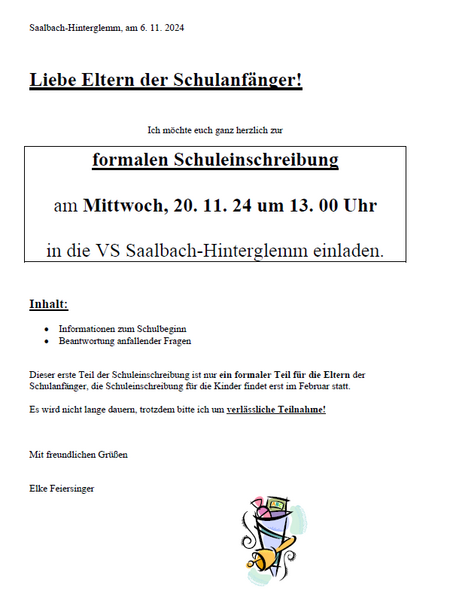 Saalbach-Hinterglemm, am 6. 11. 2024

Liebe Eltern der Schulanfänger!

Ich möchte euch ganz herzlich zur

formalen Schuleinschreibung

am Mittwoch, 20. 11. 24 um 13. 00 Uhr

in die VS Saalbach-Hinterglemm einladen.

Inhalt:

- Informationen zum Schulbeginn
- Beantwortung anfallender Fragen

Dieser erste Teil der Schuleinschreibung ist nur ein formaler Teil für die Eltern der Schulanfänger, die Schuleinschreibung für die Kinder findet erst im Februar statt.

Es wird nicht lange dauern, trotzdem bitte ich um verlässliche Teilnahme!

Mit freundlichen Grüßen

Elke Feiersinger